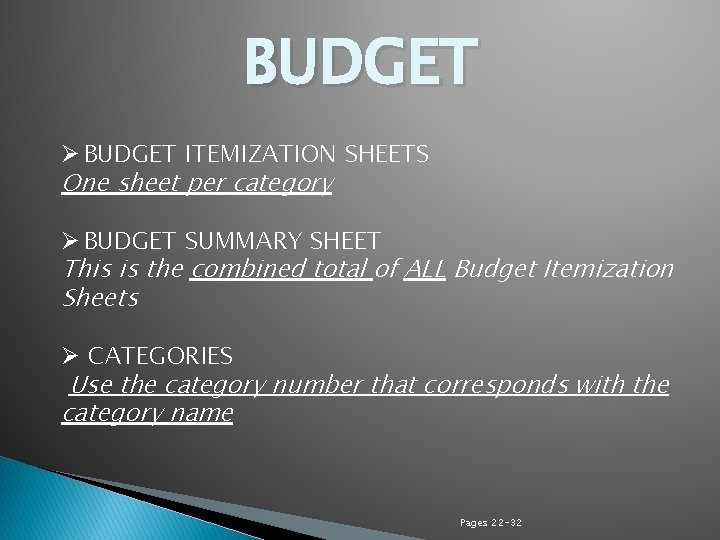 BUDGET

➢ BUDGET ITEMIZATION SHEETS
One sheet per category

➢ BUDGET SUMMARY SHEET
This is the combined total of ALL Budget Itemization Sheets

➢ CATEGORIES
Use the category number that corresponds with the category name

Pages 22-32